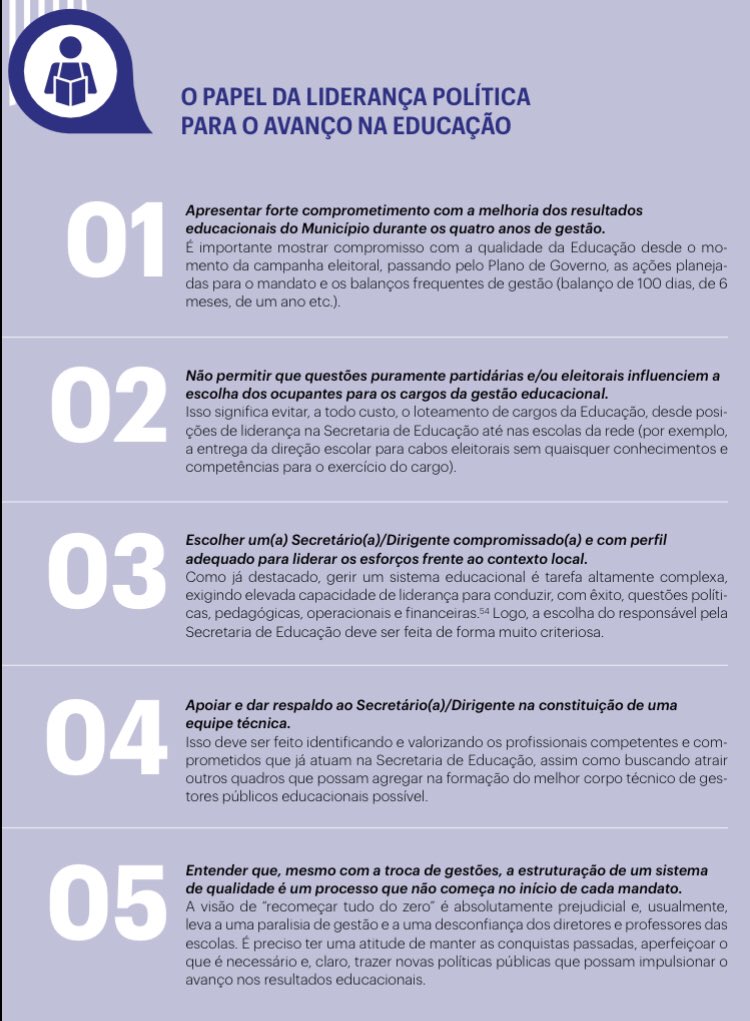 O PAPEL DA LIDERANÇA POLÍTICA PARA O AVANÇO NA EDUCAÇÃO

01

Apresentar forte comprometimento com a melhoria dos resultados educacionais do Município durante os quatro anos de gestão.
É importante mostrar compromisso com a qualidade da Educação desde o momento da campanha eleitoral, passando pelo Plano de Governo, as ações planejadas para o mandato e os balanços frequentes de gestão (balanço de 100 dias, de 6 meses, de um ano etc.).

02

Não permitir que questões puramente partidárias e/ou eleitorais influenciem a escolha dos ocupantes para os cargos da gestão educacional.
Isso significa evitar, a todo custo, o loteamento de cargos da Educação, desde posições de liderança na Secretaria de Educação até nas escolas da rede (por exemplo, a entrega da direção escolar para cabos eleitorais sem quaisquer conhecimentos e competências para o exercício do cargo).

03

Escolher um(a) Secretário(a)/Dirigente compromissado(a) e com perfil adequado para liderar os esforços frente ao contexto local.
Como já destacado, gerir um sistema educacional é tarefa altamente complexa, exigindo elevada capacidade de liderança para conduzir, com êxito, questões políticas, pedagógicas, operacionais e financeiras.$^{54}$ Logo, a escolha do responsável pela Secretaria de Educação deve ser feita de forma muito criteriosa.

04

Apoiar e dar respaldo ao Secretário(a)/Dirigente na constituição de uma equipe técnica.
Isso deve ser feito identificando e valorizando os profissionais competentes e comprometidos que já atuam na Secretaria de Educação, assim como buscando atrair outros quadros que possam agregar na formação do melhor corpo técnico de gestores públicos educacionais possível.

05

Entender que, mesmo com a troca de gestões, a estruturação de um sistema de qualidade é um processo que não começa no início de cada mandato.
A visão de "recomeçar tudo do zero" é absolutamente prejudicial e, usualmente, leva a uma paralisia de gestão e a uma desconfiança dos diretores e professores das escolas. É preciso ter uma atitude de manter as conquistas passadas, aperfeiçoar o que é necessário e, claro, trazer novas políticas públicas que possam impulsionar o avanço nos resultados educacionais.